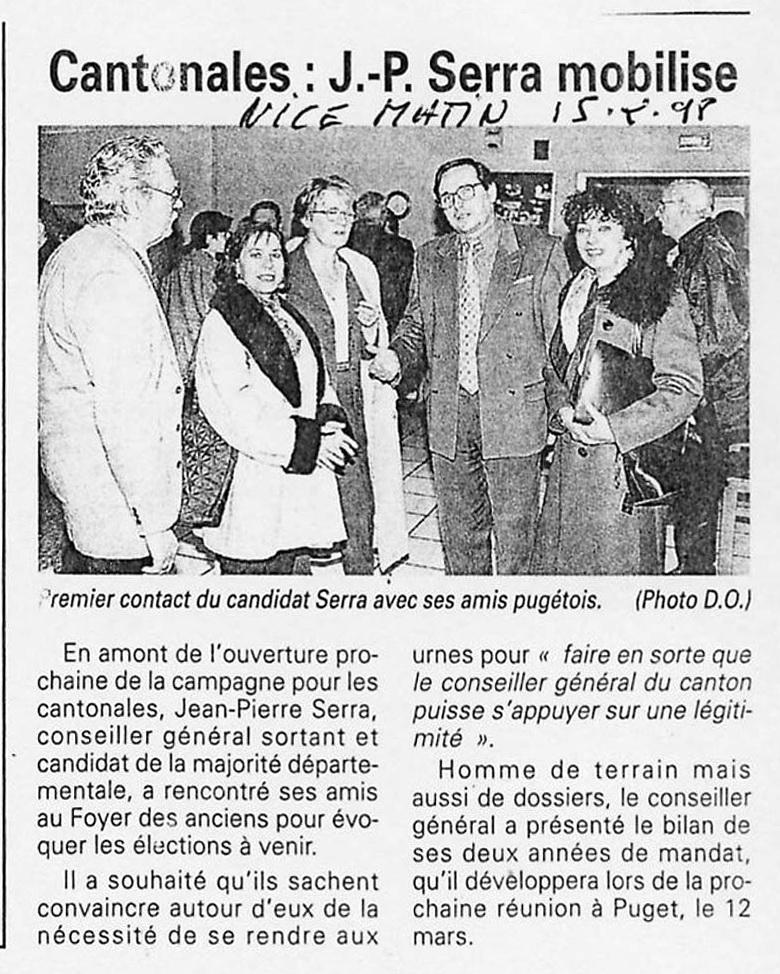 Cantonales : J.-P. Serra mobilise

NICE MATIN 15.2.98

Premier contact du candidat Serra avec ses amis pugétois. (Photo D.O.)

En amont de l'ouverture prochaine de la campagne pour les cantonales, Jean-Pierre Serra, conseiller général sortant et candidat de la majorité départementale, a rencontré ses amis au Foyer des anciens pour évoquer les élections à venir.

Il a souhaité qu'ils sachent convaincre autour d'eux de la nécessité de se rendre aux urnes pour « faire en sorte que le conseiller général du canton puisse s'appuyer sur une légitimité ».

Homme de terrain mais aussi de dossiers, le conseiller général a présenté le bilan de ses deux années de mandat, qu'il développera lors de la prochaine réunion à Puget, le 12 mars.